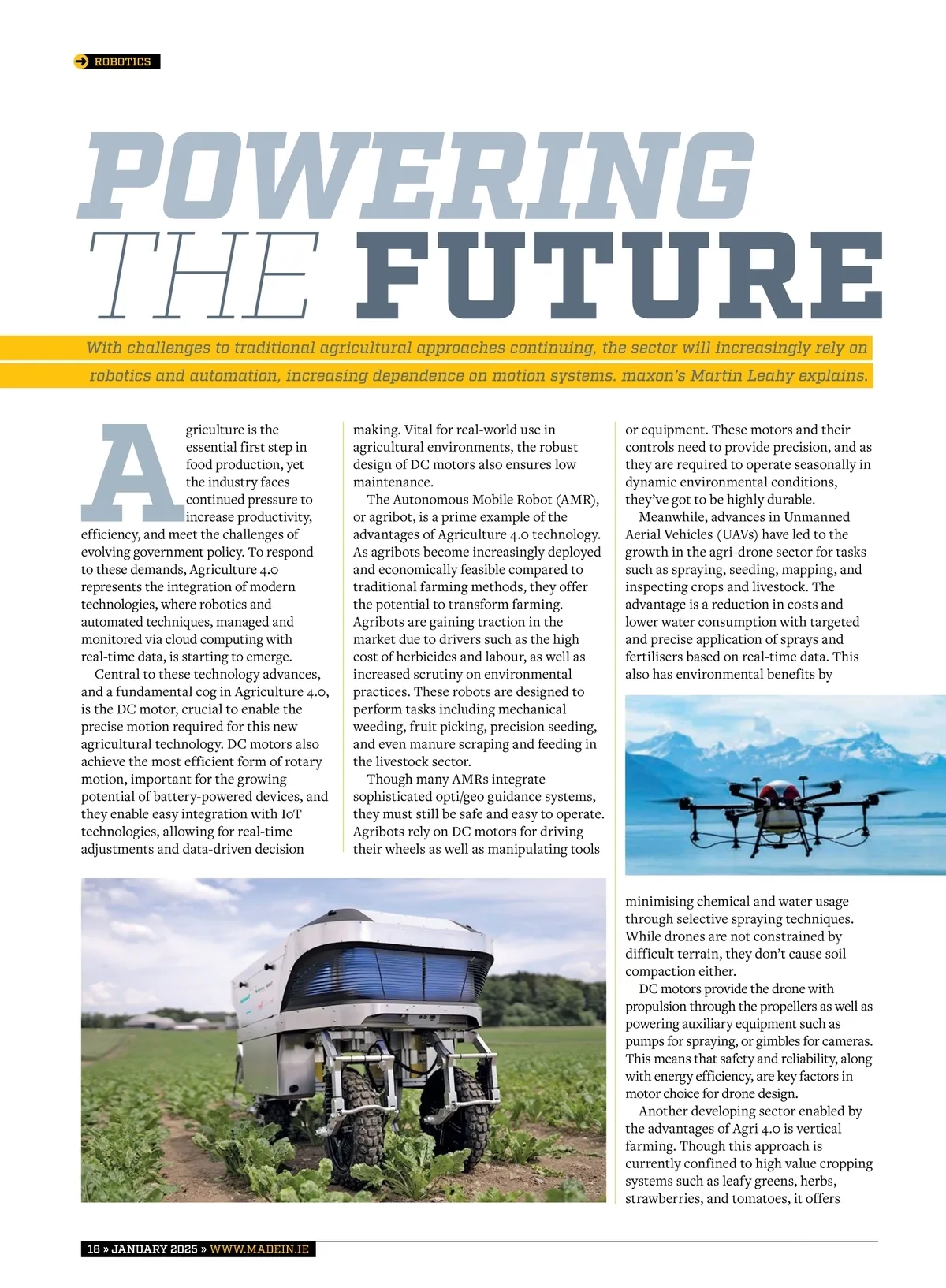 ROBOTICS

POWERING THE FUTURE

With challenges to traditional agricultural approaches continuing, the sector will increasingly rely on robotics and automation, increasing dependence on motion systems. maxon's Martin Leahy explains.

Agriculture is the essential first step in food production, yet the industry faces continued pressure to increase productivity, efficiency, and meet the challenges of evolving government policy. To respond to these demands, Agriculture 4.0 represents the integration of modern technologies, where robotics and automated techniques, managed and monitored via cloud computing with real-time data, is starting to emerge.

Central to these technology advances, and a fundamental cog in Agriculture 4.0, is the DC motor, crucial to enable the precise motion required for this new agricultural technology. DC motors also achieve the most efficient form of rotary motion, important for the growing potential of battery-powered devices, and they enable easy integration with IoT technologies, allowing for real-time adjustments and data-driven decision making. Vital for real-world use in agricultural environments, the robust design of DC motors also ensures low maintenance.

The Autonomous Mobile Robot (AMR), or agribot, is a prime example of the advantages of Agriculture 4.0 technology. As agribots become increasingly deployed and economically feasible compared to traditional farming methods, they offer the potential to transform farming. Agribots are gaining traction in the market due to drivers such as the high cost of herbicides and labour, as well as increased scrutiny on environmental practices. These robots are designed to perform tasks including mechanical weeding, fruit picking, precision seeding, and even manure scraping and feeding in the livestock sector.

Though many AMRs integrate sophisticated opti/geo guidance systems, they must still be safe and easy to operate. Agribots rely on DC motors for driving their wheels as well as manipulating tools or equipment. These motors and their controls need to provide precision, and as they are required to operate seasonally in dynamic environmental conditions, they've got to be highly durable.

Meanwhile, advances in Unmanned Aerial Vehicles (UAVs) have led to the growth in the agri-drone sector for tasks such as spraying, seeding, mapping, and inspecting crops and livestock. The advantage is a reduction in costs and lower water consumption with targeted and precise application of sprays and fertilisers based on real-time data. This also has environmental benefits by minimising chemical and water usage through selective spraying techniques. While drones are not constrained by difficult terrain, they don't cause soil compaction either.

DC motors provide the drone with propulsion through the propellers as well as powering auxiliary equipment such as pumps for spraying, or gimbles for cameras. This means that safety and reliability, along with energy efficiency, are key factors in motor choice for drone design.

Another developing sector enabled by the advantages of Agri 4.0 is vertical farming. Though this approach is currently confined to high value cropping systems such as leafy greens, herbs, strawberries, and tomatoes, it offers

18 » JANUARY 2025 » WWW.MADEIN.IE